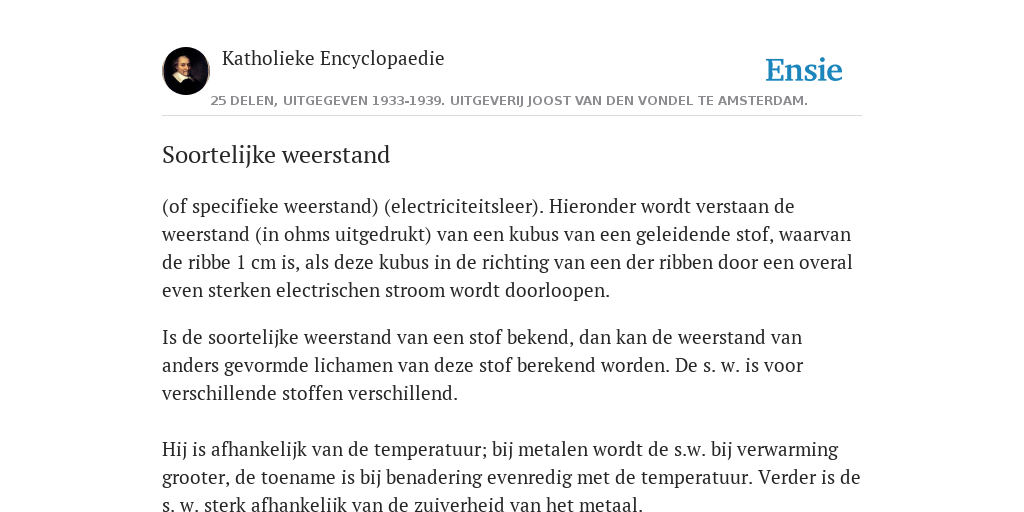 Katholieke Encyclopaedie

Ensie

25 DELEN, UITGEGEVEN 1933-1939. UITGEVERIJ JOOST VAN DEN VONDEL TE AMSTERDAM.

Soortelijke weerstand

(of specifieke weerstand) (electriciteitsleer). Hieronder wordt verstaan de weerstand (in ohms uitgedrukt) van een kubus van een geleidende stof, waarvan de ribbe 1 cm is, als deze kubus in de richting van een der ribben door een overal even sterken electrischen stroom wordt doorloopen.

Is de soortelijke weerstand van een stof bekend, dan kan de weerstand van anders gevormde lichamen van deze stof berekend worden. De s. w. is voor verschillende stoffen verschillend.

Hij is afhankelijk van de temperatuur; bij metalen wordt de s.w. bij verwarming grooter, de toename is bij benadering evenredig met de temperatuur. Verder is de s. w. sterk afhankelijk van de zuiverheid van het metaal.